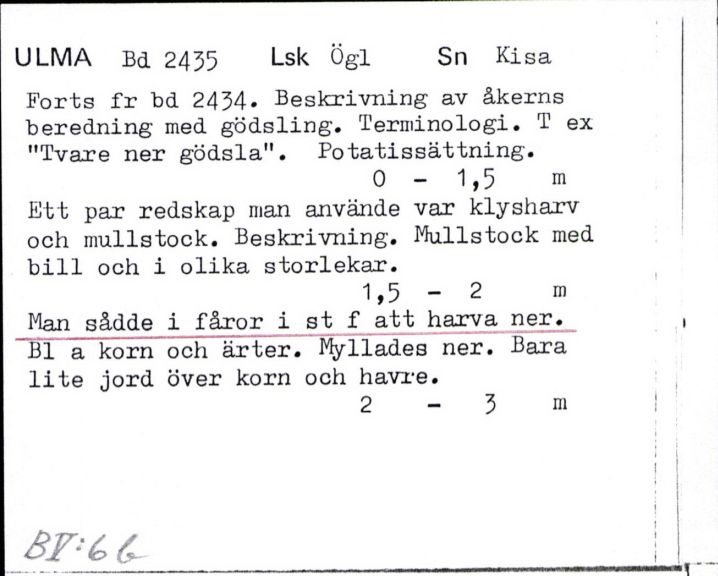 ULMA Bd 2435 Lsk Ögl Sn Kisa

Forts fr bd 2434. Beskrivning av åkerns beredning med gödsling. Terminologi. T ex "Tvare ner gödsla". Potatissättning.
0 - 1,5 m

Ett par redskap man använde var klysharv och mullstock. Beskrivning. Mullstock med bill och i olika storlekar.
1,5 - 2 m

Man sådde i fåror i st f att harva ner. Bl a korn och ärter. Myllades ner. Bara lite jord över korn och havre.
2 - 3 m

BV:66